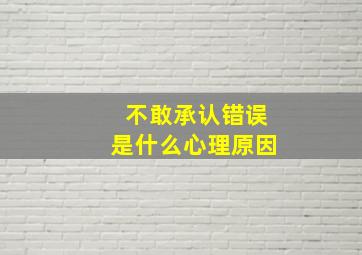 不敢承认错误
是什么心理原因